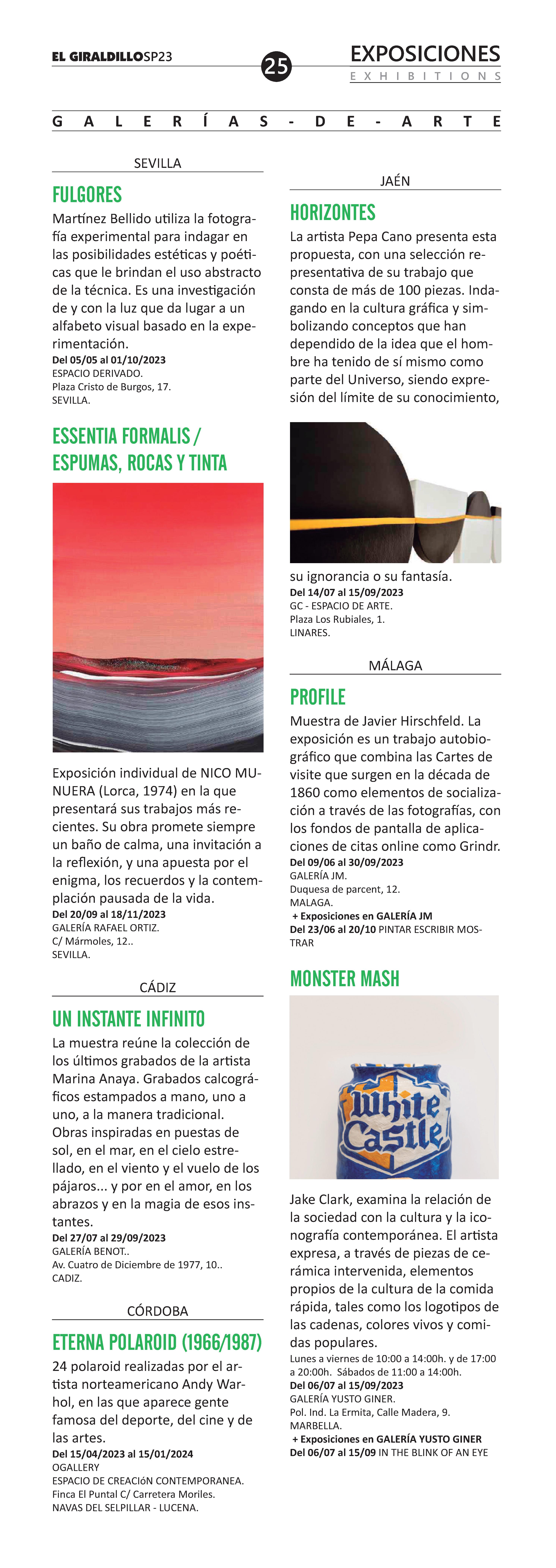 EL GIRALDILLOSP23

25

EXPOSICIONES
EXHIBITIONS

GALERÍAS-DE-ARTE

SEVILLA

FULGORES

Martínez Bellido utiliza la fotografía experimental para indagar en las posibilidades estéticas y poéticas que le brindan el uso abstracto de la técnica. Es una investigación de y con la luz que da lugar a un alfabeto visual basado en la experimentación.
Del 05/05 al 01/10/2023
ESPACIO DERIVADO.
Plaza Cristo de Burgos, 17.
SEVILLA.

ESSENTIA FORMALIS / ESPUMAS, ROCAS Y TINTA

Exposición individual de NICO MUNUERA (Lorca, 1974) en la que presentará sus trabajos más recientes. Su obra promete siempre un baño de calma, una invitación a la reflexión, y una apuesta por el enigma, los recuerdos y la contemplación pausada de la vida.
Del 20/09 al 18/11/2023
GALERÍA RAFAEL ORTIZ.
C/ Mármoles, 12..
SEVILLA.

CÁDIZ

UN INSTANTE INFINITO

La muestra reúne la colección de los últimos grabados de la artista Marina Anaya. Grabados calcográficos estampados a mano, uno a uno, a la manera tradicional. Obras inspiradas en puestas de sol, en el mar, en el cielo estrellado, en el viento y el vuelo de los pájaros... y por en el amor, en los abrazos y en la magia de esos instantes.
Del 27/07 al 29/09/2023
GALERÍA BENOT..
Av. Cuatro de Diciembre de 1977, 10..
CADIZ.

CÓRDOBA

ETERNA POLAROID (1966/1987)

24 polaroid realizadas por el artista norteamericano Andy Warhol, en las que aparece gente famosa del deporte, del cine y de las artes.
Del 15/04/2023 al 15/01/2024
OGALLERY
ESPACIO DE CREACIóN CONTEMPORANEA.
Finca El Puntal C/ Carretera Moriles.
NAVAS DEL SELPILLAR - LUCENA.

JAÉN

HORIZONTES

La artista Pepa Cano presenta esta propuesta, con una selección representativa de su trabajo que consta de más de 100 piezas. Indagando en la cultura gráfica y simbolizando conceptos que han dependido de la idea que el hombre ha tenido de sí mismo como parte del Universo, siendo expresión del límite de su conocimiento, su ignorancia o su fantasía.
Del 14/07 al 15/09/2023
GC - ESPACIO DE ARTE.
Plaza Los Rubiales, 1.
LINARES.

MÁLAGA

PROFILE

Muestra de Javier Hirschfeld. La exposición es un trabajo autobiográfico que combina las Cartes de visite que surgen en la década de 1860 como elementos de socialización a través de las fotografías, con los fondos de pantalla de aplicaciones de citas online como Grindr.
Del 09/06 al 30/09/2023
GALERÍA JM.
Duquesa de parcent, 12.
MALAGA.
+ Exposiciones en GALERÍA JM
Del 23/06 al 20/10 PINTAR ESCRIBIR MOSTRAR

MONSTER MASH

White Castle

Jake Clark, examina la relación de la sociedad con la cultura y la iconografía contemporánea. El artista expresa, a través de piezas de cerámica intervenida, elementos propios de la cultura de la comida rápida, tales como los logotipos de las cadenas, colores vivos y comidas populares.
Lunes a viernes de 10:00 a 14:00h. y de 17:00 a 20:00h. Sábados de 11:00 a 14:00h.
Del 06/07 al 15/09/2023
GALERÍA YUSTO GINER.
Pol. Ind. La Ermita, Calle Madera, 9.
MARBELLA.
+ Exposiciones en GALERÍA YUSTO GINER
Del 06/07 al 15/09 IN THE BLINK OF AN EYE